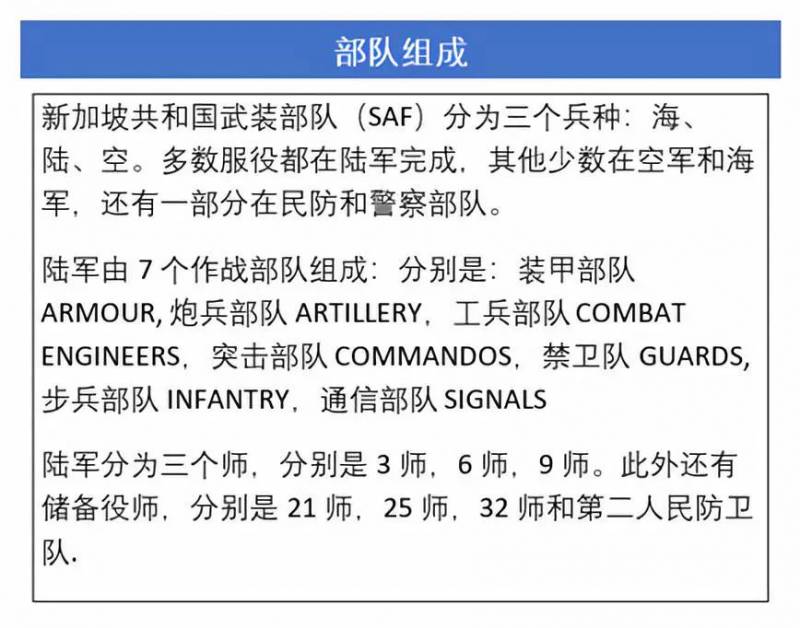 部队组成

新加坡共和国武装部队（SAF）分为三个兵种：海、陆、空。多数服役都在陆军完成，其他少数在空军和海军，还有一部分在民防和警察部队。

陆军由 7 个作战部队组成：分别是：装甲部队 ARMOUR, 炮兵部队 ARTILLERY，工兵部队 COMBAT ENGINEERS，突击部队 COMMANDOS，禁卫队 GUARDS, 步兵部队 INFANTRY，通信部队 SIGNALS

陆军分为三个师，分别是 3 师，6 师，9 师。此外还有储备役师，分别是 21 师，25 师，32 师和第二人民防卫队.